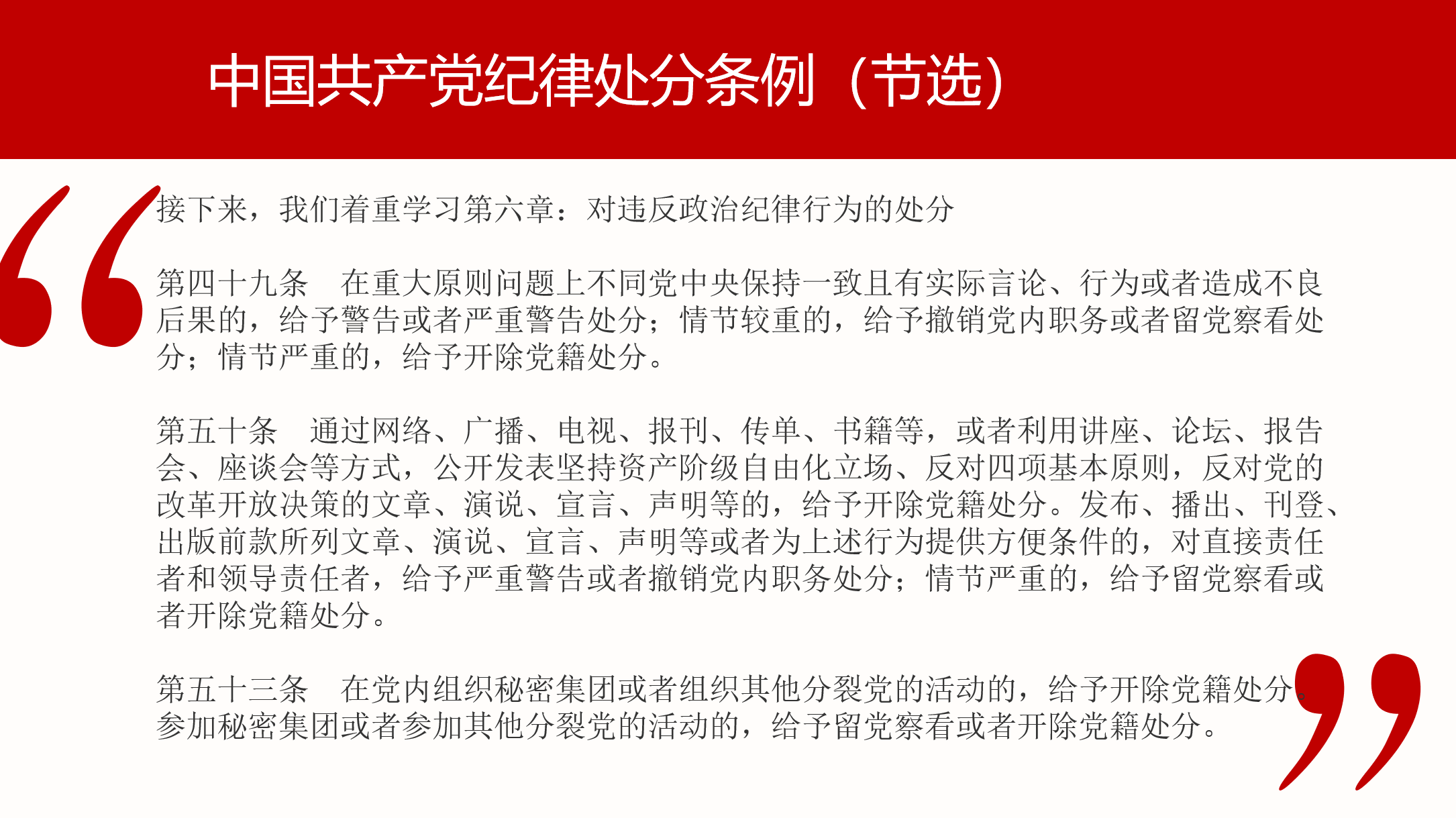 中国共产党纪律处分条例（节选）

接下来，我们着重学习第六章：对违反政治纪律行为的处分

第四十九条　在重大原则问题上不同党中央保持一致且有实际言论、行为或者造成不良后果的，给予警告或者严重警告处分；情节较重的，给予撤销党内职务或者留党察看处分；情节严重的，给予开除党籍处分。

第五十条　通过网络、广播、电视、报刊、传单、书籍等，或者利用讲座、论坛、报告会、座谈会等方式，公开发表坚持资产阶级自由化立场、反对四项基本原则，反对党的改革开放决策的文章、演说、宣言、声明等的，给予开除党籍处分。发布、播出、刊登、出版前款所列文章、演说、宣言、声明等或者为上述行为提供方便条件的，对直接责任者和领导责任者，给予严重警告或者撤销党内职务处分；情节严重的，给予留党察看或者开除党籍处分。

第五十三条　在党内组织秘密集团或者组织其他分裂党的活动的，给予开除党籍处分。参加秘密集团或者参加其他分裂党的活动的，给予留党察看或者开除党籍处分。